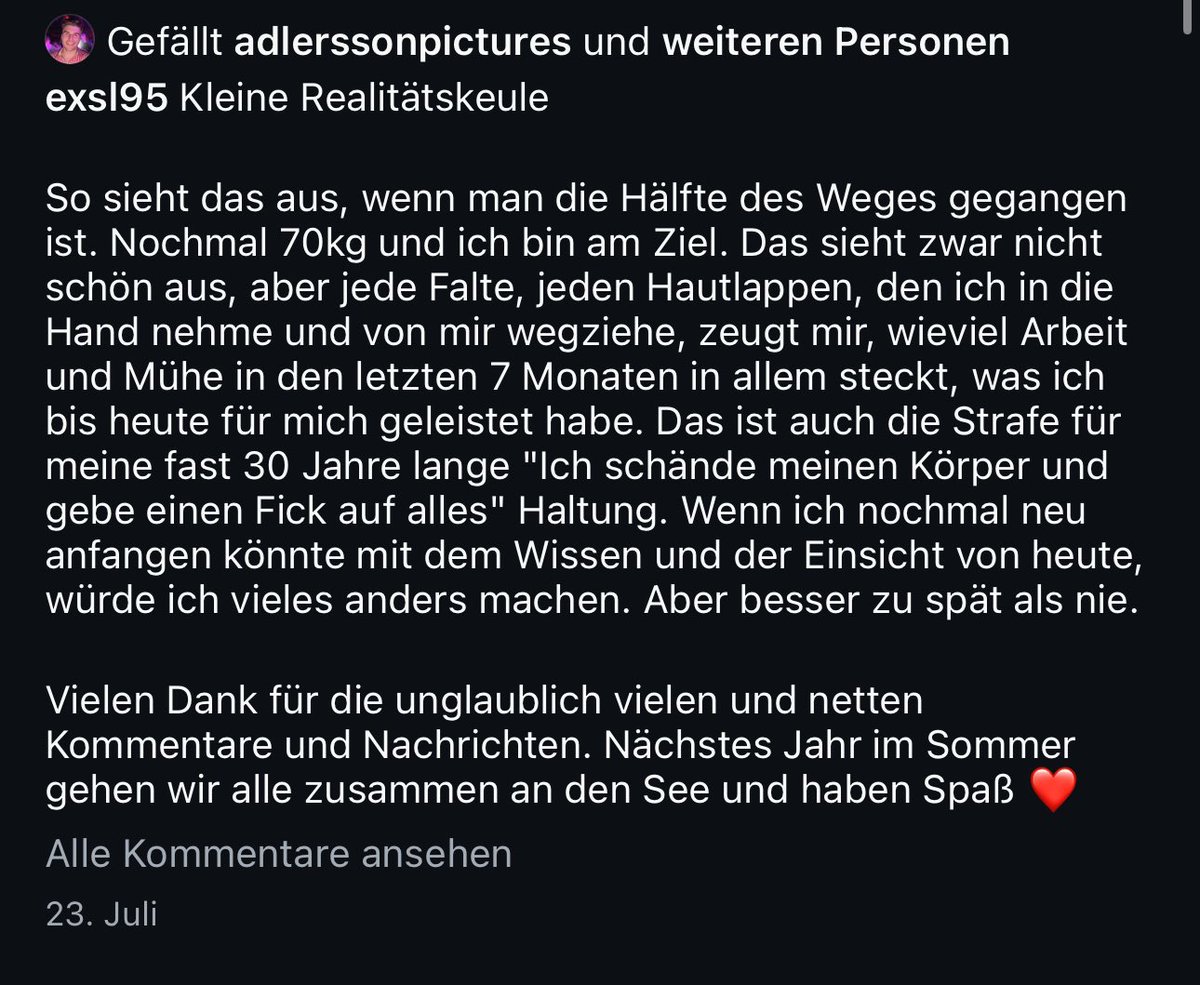 Gefällt adlerssonpictures und weiteren Personen
exsl95 Kleine Realitätskeule

So sieht das aus, wenn man die Hälfte des Weges gegangen ist. Nochmal 70kg und ich bin am Ziel. Das sieht zwar nicht schön aus, aber jede Falte, jeden Hautlappen, den ich in die Hand nehme und von mir wegziehe, zeugt mir, wieviel Arbeit und Mühe in den letzten 7 Monaten in allem steckt, was ich bis heute für mich geleistet habe. Das ist auch die Strafe für meine fast 30 Jahre lange "Ich schände meinen Körper und gebe einen Fick auf alles" Haltung. Wenn ich nochmal neu anfangen könnte mit dem Wissen und der Einsicht von heute, würde ich vieles anders machen. Aber besser zu spät als nie.

Vielen Dank für die unglaublich vielen und netten Kommentare und Nachrichten. Nächstes Jahr im Sommer gehen wir alle zusammen an den See und haben Spaß ❤️

Alle Kommentare ansehen

23. Juli